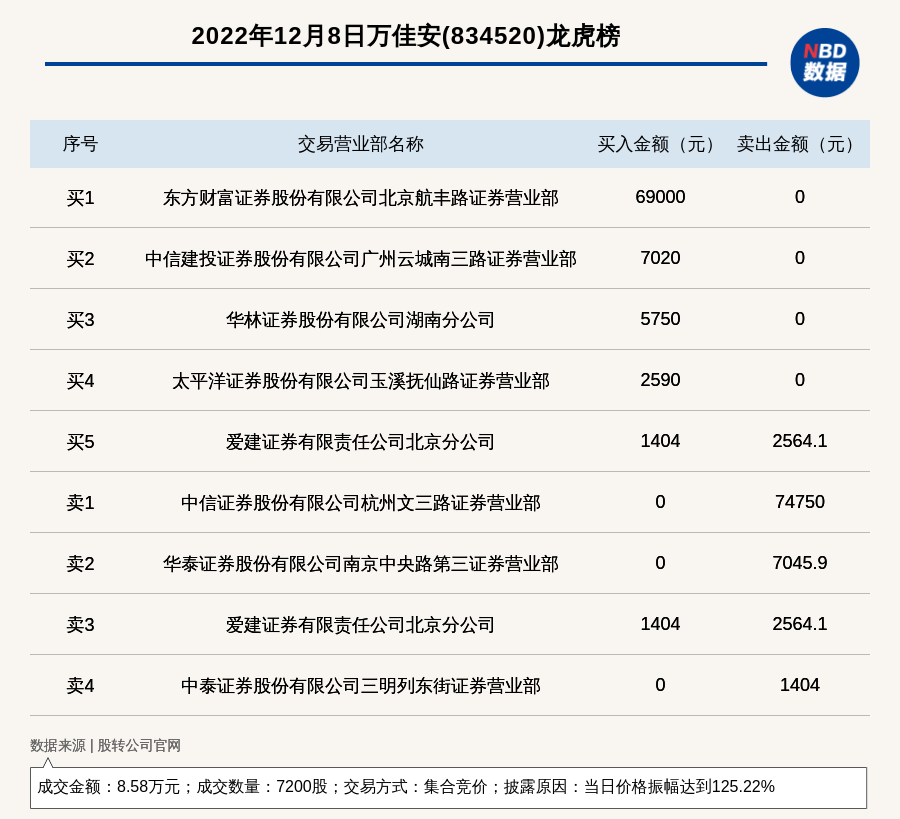 2022年12月8日万佳安(834520)龙虎榜

NBD
数据

| 序号 | 交易营业部名称 | 买入金额（元） | 卖出金额（元） |
|---|---|---|---|
| 买1 | 东方财富证券股份有限公司北京航丰路证券营业部 | 69000 | 0 |
| 买2 | 中信建投证券股份有限公司广州云城南三路证券营业部 | 7020 | 0 |
| 买3 | 华林证券股份有限公司湖南分公司 | 5750 | 0 |
| 买4 | 太平洋证券股份有限公司玉溪抚仙路证券营业部 | 2590 | 0 |
| 买5 | 爱建证券有限责任公司北京分公司 | 1404 | 2564.1 |
| 卖1 | 中信证券股份有限公司杭州文三路证券营业部 | 0 | 74750 |
| 卖2 | 华泰证券股份有限公司南京中央路第三证券营业部 | 0 | 7045.9 |
| 卖3 | 爱建证券有限责任公司北京分公司 | 1404 | 2564.1 |
| 卖4 | 中泰证券股份有限公司三明列东街证券营业部 | 0 | 1404 |

数据来源 | 股转公司官网

成交金额：8.58万元；成交数量：7200股；交易方式：集合竞价；披露原因：当日价格振幅达到125.22%